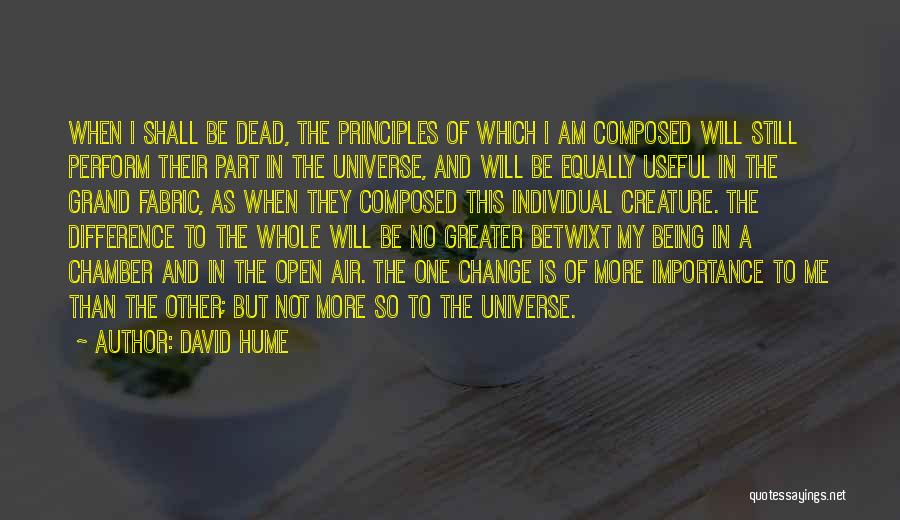 WHEN I SHALL BE DEAD, THE PRINCIPLES OF WHICH I AM COMPOSED WILL STILL PERFORM THEIR PART IN THE UNIVERSE, AND WILL BE EQUALLY USEFUL IN THE GRAND FABRIC, AS WHEN THEY COMPOSED THIS INDIVIDUAL CREATURE. THE DIFFERENCE TO THE WHOLE WILL BE NO GREATER BETWIXT MY BEING IN A CHAMBER AND IN THE OPEN AIR. THE ONE CHANGE IS OF MORE IMPORTANCE TO ME THAN THE OTHER; BUT NOT MORE SO TO THE UNIVERSE.

~ AUTHOR: DAVID HUME

quotessayings.net